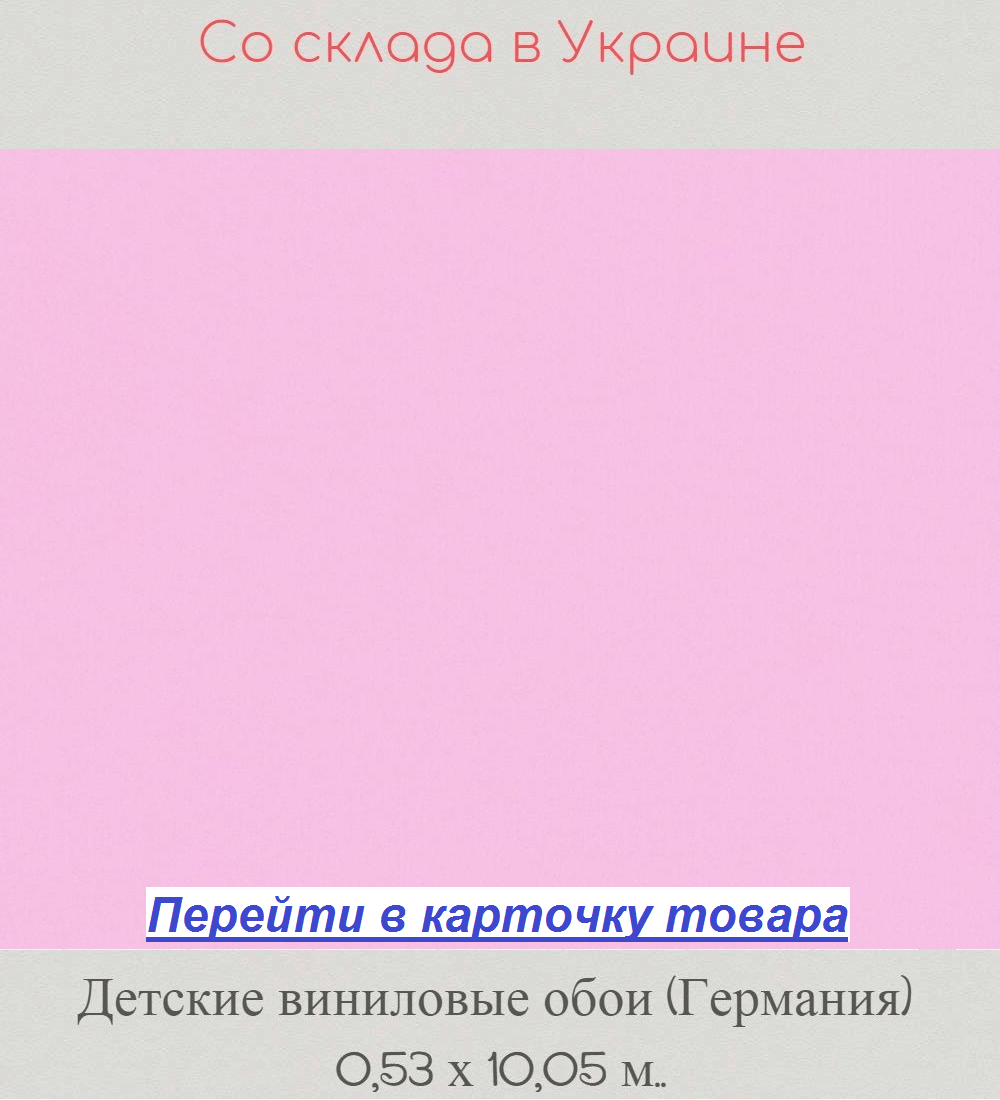 Со склада в Украине

Перейти в карточку товара

Детские виниловые обои (Германия) 0,53 х 10,05 м..